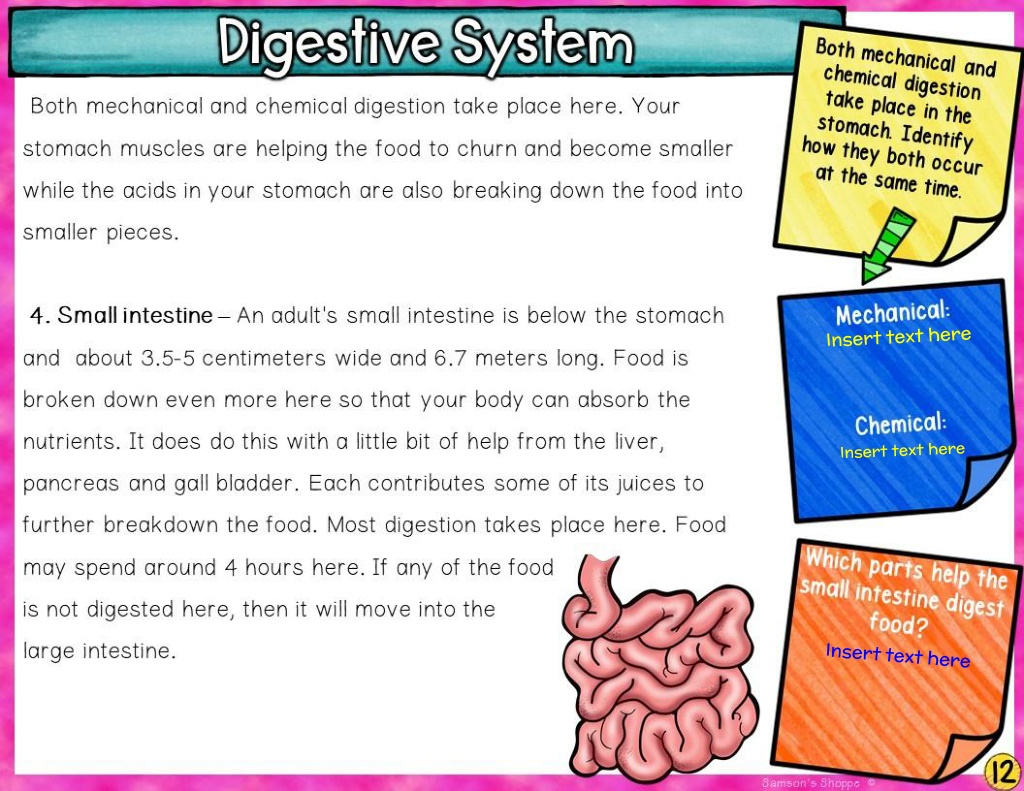 Digestive System

Both mechanical and chemical digestion take place here. Your stomach muscles are helping the food to churn and become smaller while the acids in your stomach are also breaking down the food into smaller pieces.

4. Small intestine – An adult's small intestine is below the stomach and about 3.5-5 centimeters wide and 6.7 meters long. Food is broken down even more here so that your body can absorb the nutrients. It does do this with a little bit of help from the liver, pancreas and gall bladder. Each contributes some of its juices to further breakdown the food. Most digestion takes place here. Food may spend around 4 hours here. If any of the food is not digested here, then it will move into the large intestine.

Both mechanical and chemical digestion take place in the stomach. Identify how they both occur at the same time.

Mechanical:
Insert text here

Chemical:
Insert text here

Which parts help the small intestine digest food?
Insert text here

Samson's Shoppe ©

12